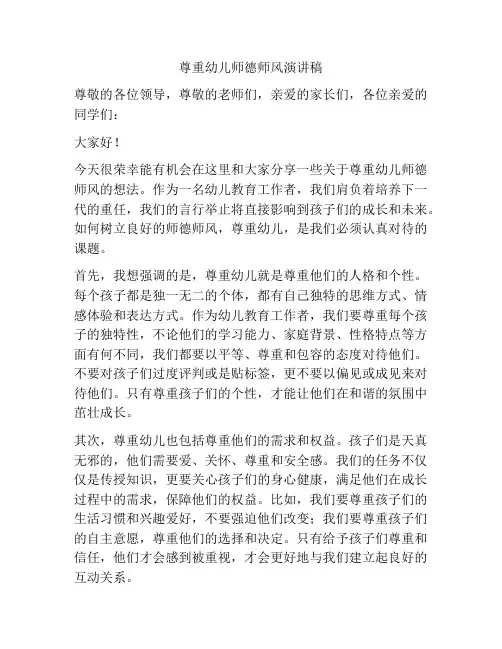 尊重幼儿师德师风演讲稿

尊敬的各位领导，尊敬的老师们，亲爱的家长们，各位亲爱的同学们：

大家好！

今天很荣幸能有机会在这里和大家分享一些关于尊重幼儿师德师风的想法。作为一名幼儿教育工作者，我们肩负着培养下一代的重任，我们的言行举止将直接影响到孩子们的成长和未来。如何树立良好的师德师风，尊重幼儿，是我们必须认真对待的课题。

首先，我想强调的是，尊重幼儿就是尊重他们的人格和个性。每个孩子都是独一无二的个体，都有自己独特的思维方式、情感体验和表达方式。作为幼儿教育工作者，我们要尊重每个孩子的独特性，不论他们的学习能力、家庭背景、性格特点等方面有何不同，我们都要以平等、尊重和包容的态度对待他们。不要对孩子们过度评判或是贴标签，更不要以偏见或成见来对待他们。只有尊重孩子们的个性，才能让他们在和谐的氛围中茁壮成长。

其次，尊重幼儿也包括尊重他们的需求和权益。孩子们是天真无邪的，他们需要爱、关怀、尊重和安全感。我们的任务不仅仅是传授知识，更要关心孩子们的身心健康，满足他们在成长过程中的需求，保障他们的权益。比如，我们要尊重孩子们的生活习惯和兴趣爱好，不要强迫他们改变；我们要尊重孩子们的自主意愿，尊重他们的选择和决定。只有给予孩子们尊重和信任，他们才会感到被重视，才会更好地与我们建立起良好的互动关系。